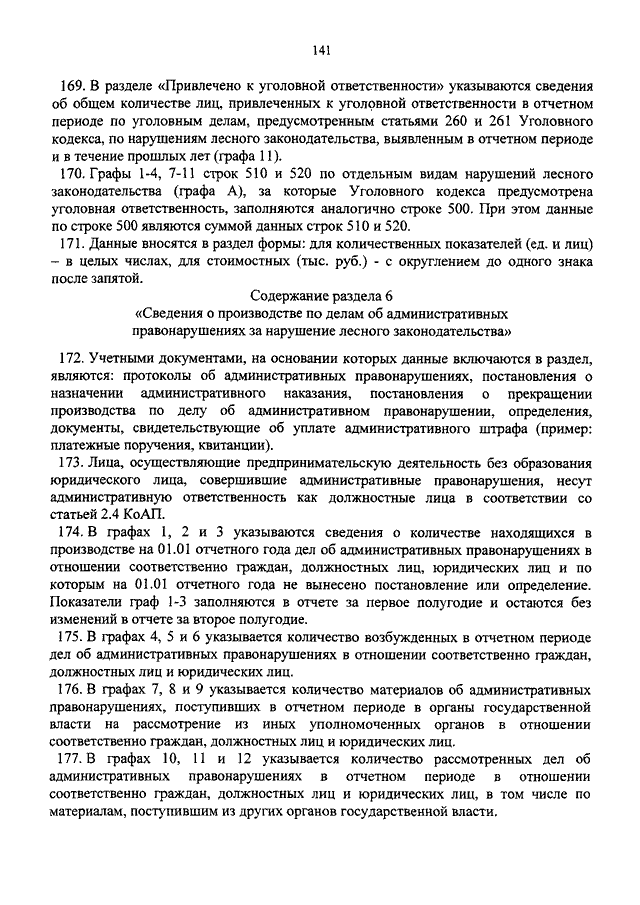 141

169. В разделе «Привлечено к уголовной ответственности» указываются сведения об общем количестве лиц, привлеченных к уголовной ответственности в отчетном периоде по уголовным делам, предусмотренным статьями 260 и 261 Уголовного кодекса, по нарушениям лесного законодательства, выявленным в отчетном периоде и в течение прошлых лет (графа 11).

170. Графы 1-4, 7-11 строк 510 и 520 по отдельным видам нарушений лесного законодательства (графа А), за которые Уголовного кодекса предусмотрена уголовная ответственность, заполняются аналогично строке 500. При этом данные по строке 500 являются суммой данных строк 510 и 520.

171. Данные вносятся в раздел формы: для количественных показателей (ед. и лиц) – в целых числах, для стоимостных (тыс. руб.) - с округлением до одного знака после запятой.

Содержание раздела 6
«Сведения о производстве по делам об административных правонарушениях за нарушение лесного законодательства»

172. Учетными документами, на основании которых данные включаются в раздел, являются: протоколы об административных правонарушениях, постановления о назначении административного наказания, постановления о прекращении производства по делу об административном правонарушении, определения, документы, свидетельствующие об уплате административного штрафа (пример: платежные поручения, квитанции).

173. Лица, осуществляющие предпринимательскую деятельность без образования юридического лица, совершившие административные правонарушения, несут административную ответственность как должностные лица в соответствии со статьей 2.4 КоАП.

174. В графах 1, 2 и 3 указываются сведения о количестве находящихся в производстве на 01.01 отчетного года дел об административных правонарушениях в отношении соответственно граждан, должностных лиц, юридических лиц и по которым на 01.01 отчетного года не вынесено постановление или определение. Показатели граф 1-3 заполняются в отчете за первое полугодие и остаются без изменений в отчете за второе полугодие.

175. В графах 4, 5 и 6 указывается количество возбужденных в отчетном периоде дел об административных правонарушениях в отношении соответственно граждан, должностных лиц и юридических лиц.

176. В графах 7, 8 и 9 указывается количество материалов об административных правонарушениях, поступивших в отчетном периоде в органы государственной власти на рассмотрение из иных уполномоченных органов в отношении соответственно граждан, должностных лиц и юридических лиц.

177. В графах 10, 11 и 12 указывается количество рассмотренных дел об административных правонарушениях в отчетном периоде в отношении соответственно граждан, должностных лиц и юридических лиц, в том числе по материалам, поступившим из других органов государственной власти.